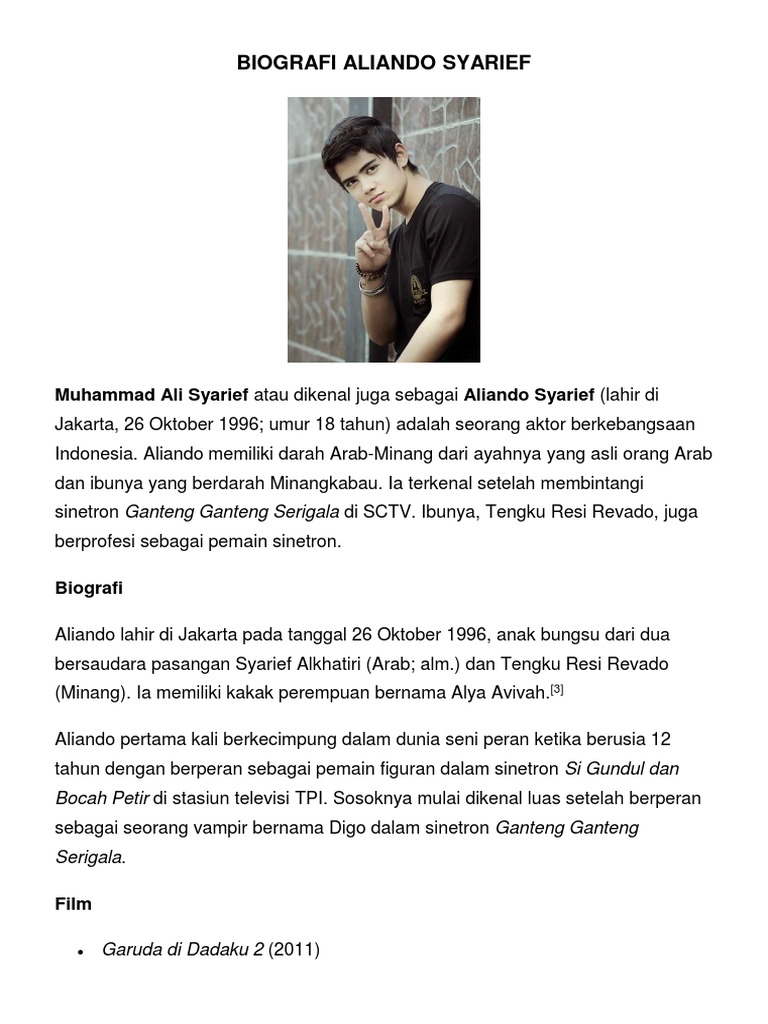 BIOGRAFI ALIANDO SYARIEF

Muhammad Ali Syarief atau dikenal juga sebagai Aliando Syarief (lahir di Jakarta, 26 Oktober 1996; umur 18 tahun) adalah seorang aktor berkebangsaan Indonesia. Aliando memiliki darah Arab-Minang dari ayahnya yang asli orang Arab dan ibunya yang berdarah Minangkabau. Ia terkenal setelah membintangi sinetron Ganteng Ganteng Serigala di SCTV. Ibunya, Tengku Resi Revado, juga berprofesi sebagai pemain sinetron.

Biografi

Aliando lahir di Jakarta pada tanggal 26 Oktober 1996, anak bungsu dari dua bersaudara pasangan Syarief Alkhatiri (Arab; alm.) dan Tengku Resi Revado (Minang). Ia memiliki kakak perempuan bernama Alya Avivah.[3]

Aliando pertama kali berkecimpung dalam dunia seni peran ketika berusia 12 tahun dengan berperan sebagai pemain figuran dalam sinetron Si Gundul dan Bocah Petir di stasiun televisi TPI. Sosoknya mulai dikenal luas setelah berperan sebagai seorang vampir bernama Digo dalam sinetron Ganteng Ganteng Serigala.

Film

• Garuda di Dadaku 2 (2011)